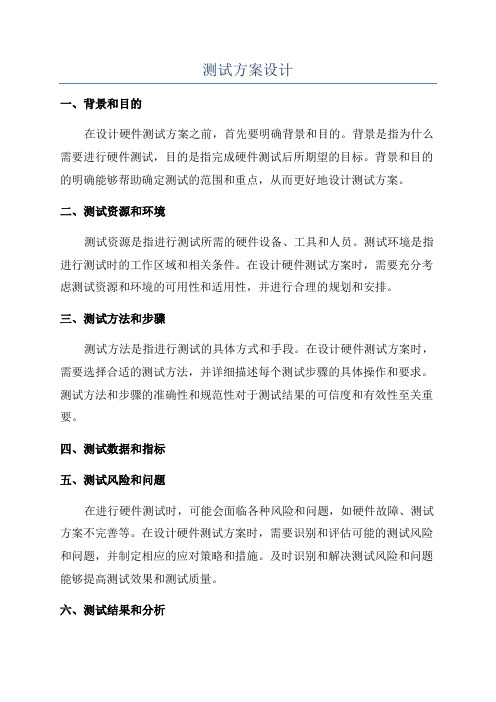 测试方案设计

一、背景和目的

在设计硬件测试方案之前，首先要明确背景和目的。背景是指为什么需要进行硬件测试，目的是指完成硬件测试后所期望的目标。背景和目的的明确能够帮助确定测试的范围和重点，从而更好地设计测试方案。

二、测试资源和环境

测试资源是指进行测试所需的硬件设备、工具和人员。测试环境是指进行测试时的工作区域和相关条件。在设计硬件测试方案时，需要充分考虑测试资源和环境的可用性和适用性，并进行合理的规划和安排。

三、测试方法和步骤

测试方法是指进行测试的具体方式和手段。在设计硬件测试方案时，需要选择合适的测试方法，并详细描述每个测试步骤的具体操作和要求。测试方法和步骤的准确性和规范性对于测试结果的可信度和有效性至关重要。

四、测试数据和指标

五、测试风险和问题

在进行硬件测试时，可能会面临各种风险和问题，如硬件故障、测试方案不完善等。在设计硬件测试方案时，需要识别和评估可能的测试风险和问题，并制定相应的应对策略和措施。及时识别和解决测试风险和问题能够提高测试效果和测试质量。

六、测试结果和分析